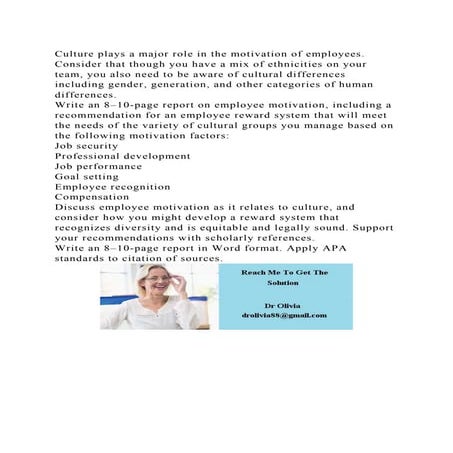 Culture plays a major role in the motivation of employees. Consider that though you have a mix of ethnicities on your team, you also need to be aware of cultural differences including gender, generation, and other categories of human differences.
Write an 8–10-page report on employee motivation, including a recommendation for an employee reward system that will meet the needs of the variety of cultural groups you manage based on the following motivation factors:
Job security
Professional development
Job performance
Goal setting
Employee recognition
Compensation
Discuss employee motivation as it relates to culture, and consider how you might develop a reward system that recognizes diversity and is equitable and legally sound. Support your recommendations with scholarly references.
Write an 8–10-page report in Word format. Apply APA standards to citation of sources.

Reach Me To Get The Solution

Dr Olivia
drolivia88@gmail.com